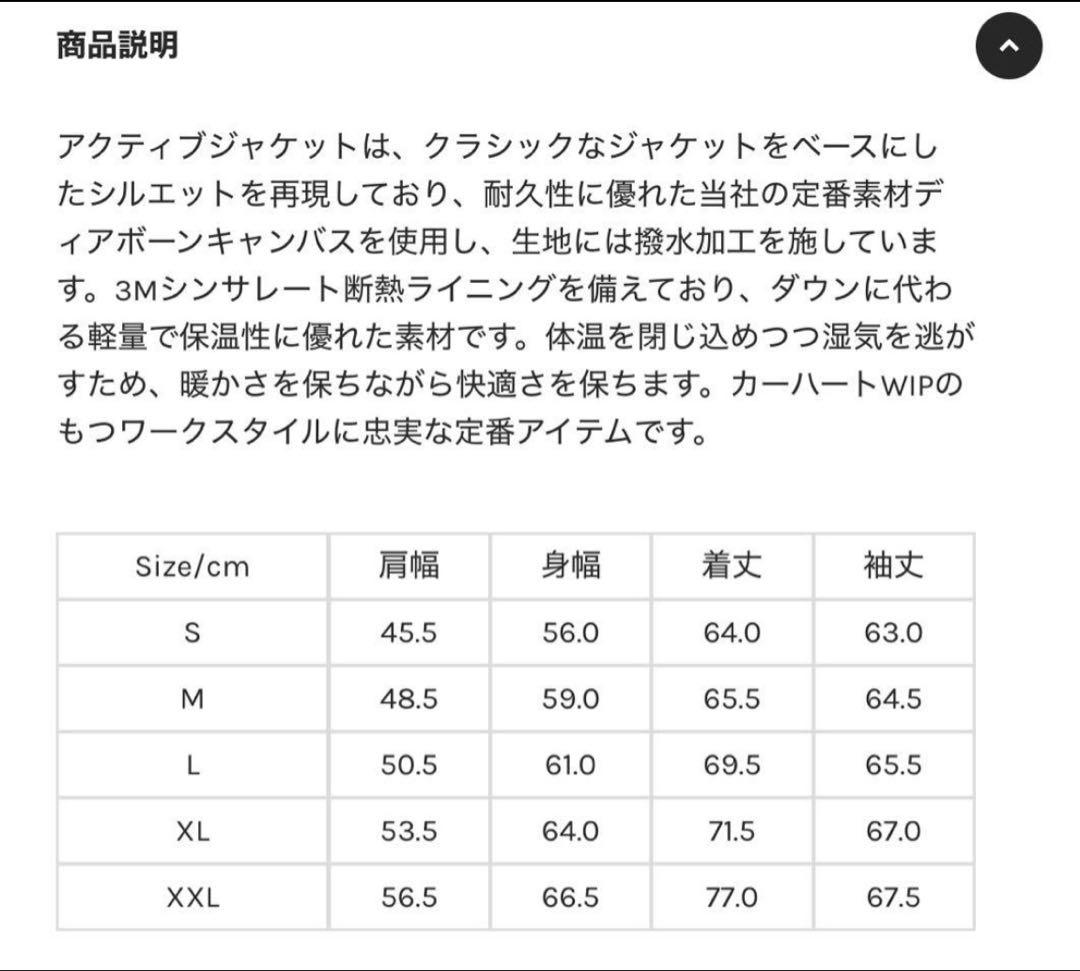 商品説明

アクティブジャケットは、クラシックなジャケットをベースにしたシルエットを再現しており、耐久性に優れた当社の定番素材ディアボーンキャンバスを使用し、生地には撥水加工を施しています。3Mシンサレート断熱ライニングを備えており、ダウンに代わる軽量で保温性に優れた素材です。体温を閉じ込めつつ湿気を逃がすため、暖かさを保ちながら快適さを保ちます。カーハートWIPのもつワークスタイルに忠実な定番アイテムです。

| Size/cm | 肩幅 | 身幅 | 着丈 | 袖丈 |
|---|---|---|---|---|
| S | 45.5 | 56.0 | 64.0 | 63.0 |
| M | 48.5 | 59.0 | 65.5 | 64.5 |
| L | 50.5 | 61.0 | 69.5 | 65.5 |
| XL | 53.5 | 64.0 | 71.5 | 67.0 |
| XXL | 56.5 | 66.5 | 77.0 | 67.5 |